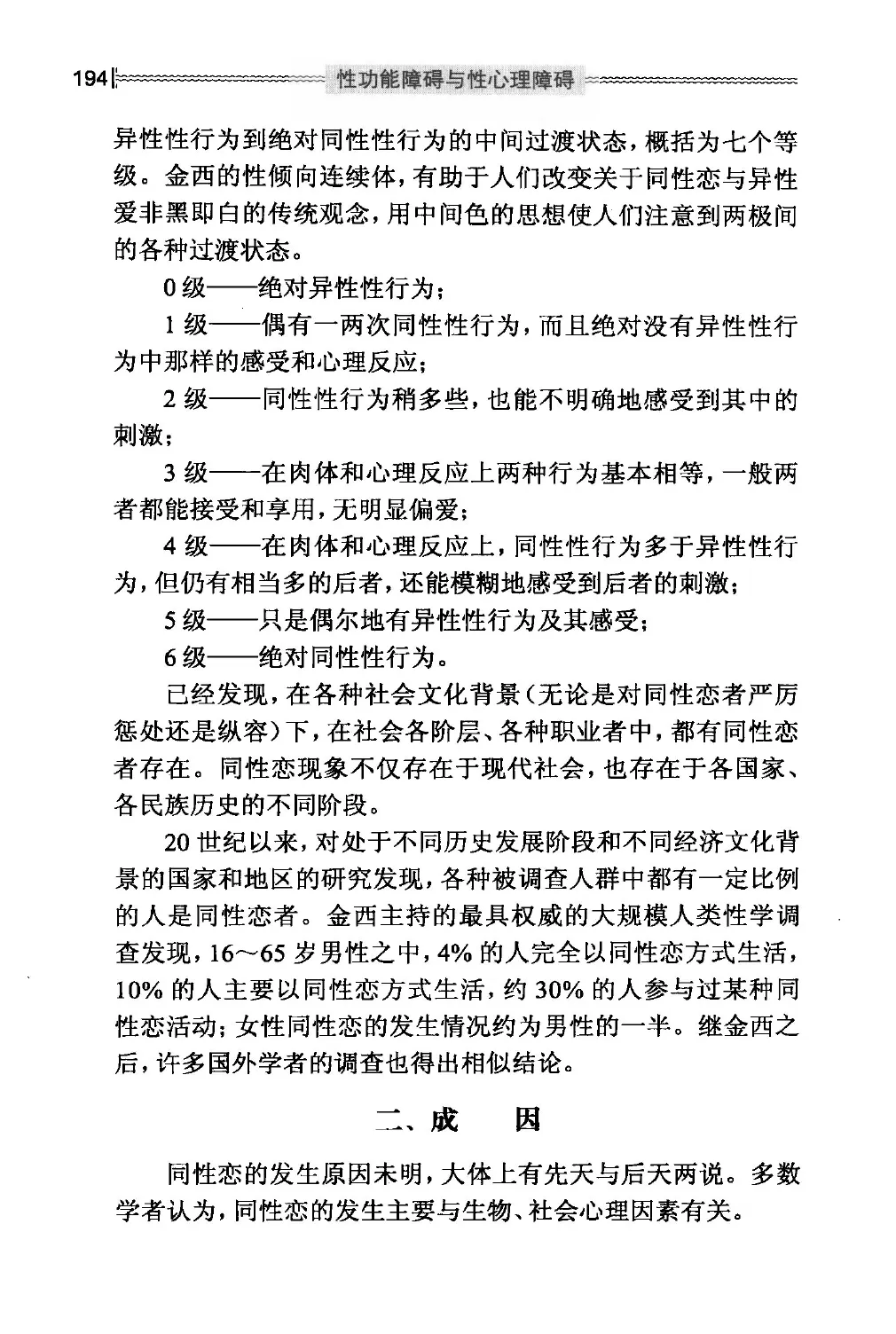 194 性功能障碍与性心理障碍

异性性行为到绝对同性性行为的中间过渡状态，概括为七个等级。金西的性倾向连续体，有助于人们改变关于同性恋与异性爱非黑即白的传统观念，用中间色的思想使人们注意到两极间的各种过渡状态。

0 级——绝对异性性行为；

1 级——偶有一两次同性性行为，而且绝对没有异性性行为中那样的感受和心理反应；

2 级——同性性行为稍多些，也能不明确地感受到其中的刺激；

3 级——在肉体和心理反应上两种行为基本相等，一般两者都能接受和享用，无明显偏爱；

4 级——在肉体和心理反应上，同性性行为多于异性性行为，但仍有相当多的后者，还能模糊地感受到后者的刺激；

5 级——只是偶尔地有异性性行为及其感受；

6 级——绝对同性性行为。

已经发现，在各种社会文化背景（无论是对同性恋者严厉惩处还是纵容）下，在社会各阶层、各种职业者中，都有同性恋者存在。同性恋现象不仅存在于现代社会，也存在于各国家、各民族历史的不同阶段。

20 世纪以来，对处于不同历史发展阶段和不同经济文化背景的国家和地区的研究发现，各种被调查人群中都有一定比例的人是同性恋者。金西主持的最具权威的大规模人类性学调查发现，16～65 岁男性之中，4% 的人完全以同性恋方式生活，10% 的人主要以同性恋方式生活，约 30% 的人参与过某种同性恋活动；女性同性恋的发生情况约为男性的一半。继金西之后，许多国外学者的调查也得出相似结论。

二、成 因

同性恋的发生原因未明，大体上有先天与后天两说。多数学者认为，同性恋的发生主要与生物、社会心理因素有关。